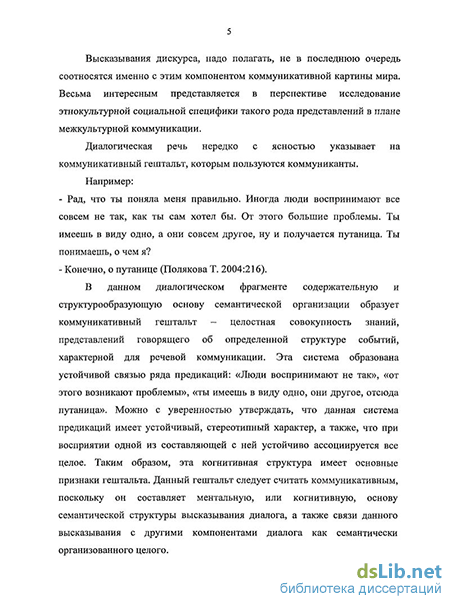 5

Высказывания дискурса, надо полагать, не в последнюю очередь соотносятся именно с этим компонентом коммуникативной картины мира. Весьма интересным представляется в перспективе исследование этнокультурной социальной специфики такого рода представлений в плане межкультурной коммуникации.

Диалогическая речь нередко с ясностью указывает на коммуникативный гештальт, которым пользуются коммуниканты.

Например:

- Рад, что ты поняла меня правильно. Иногда люди воспринимают все совсем не так, как ты сам хотел бы. От этого большие проблемы. Ты имеешь в виду одно, а они совсем другое, ну и получается путаница. Ты понимаешь, о чем я?

- Конечно, о путанице (Полякова Т. 2004:216).

В данном диалогическом фрагменте содержательную и структурообразующую основу семантической организации образует коммуникативный гештальт – целостная совокупность знаний, представлений говорящего об определенной структуре событий, характерной для речевой коммуникации. Эта система образована устойчивой связью ряда предикаций: «Люди воспринимают не так», «от этого возникают проблемы», «ты имеешь в виду одно, они другое, отсюда путаница». Можно с уверенностью утверждать, что данная система предикаций имеет устойчивый, стереотипный характер, а также, что при восприятии одной из составляющей с ней устойчиво ассоциируется все целое. Таким образом, эта когнитивная структура имеет основные признаки гештальта. Данный гештальт следует считать коммуникативным, поскольку он составляет ментальную, или когнитивную, основу семантической структуры высказывания диалога, а также связи данного высказывания с другими компонентами диалога как семантически организованного целого.

dsLib.net
библиотека диссертаций